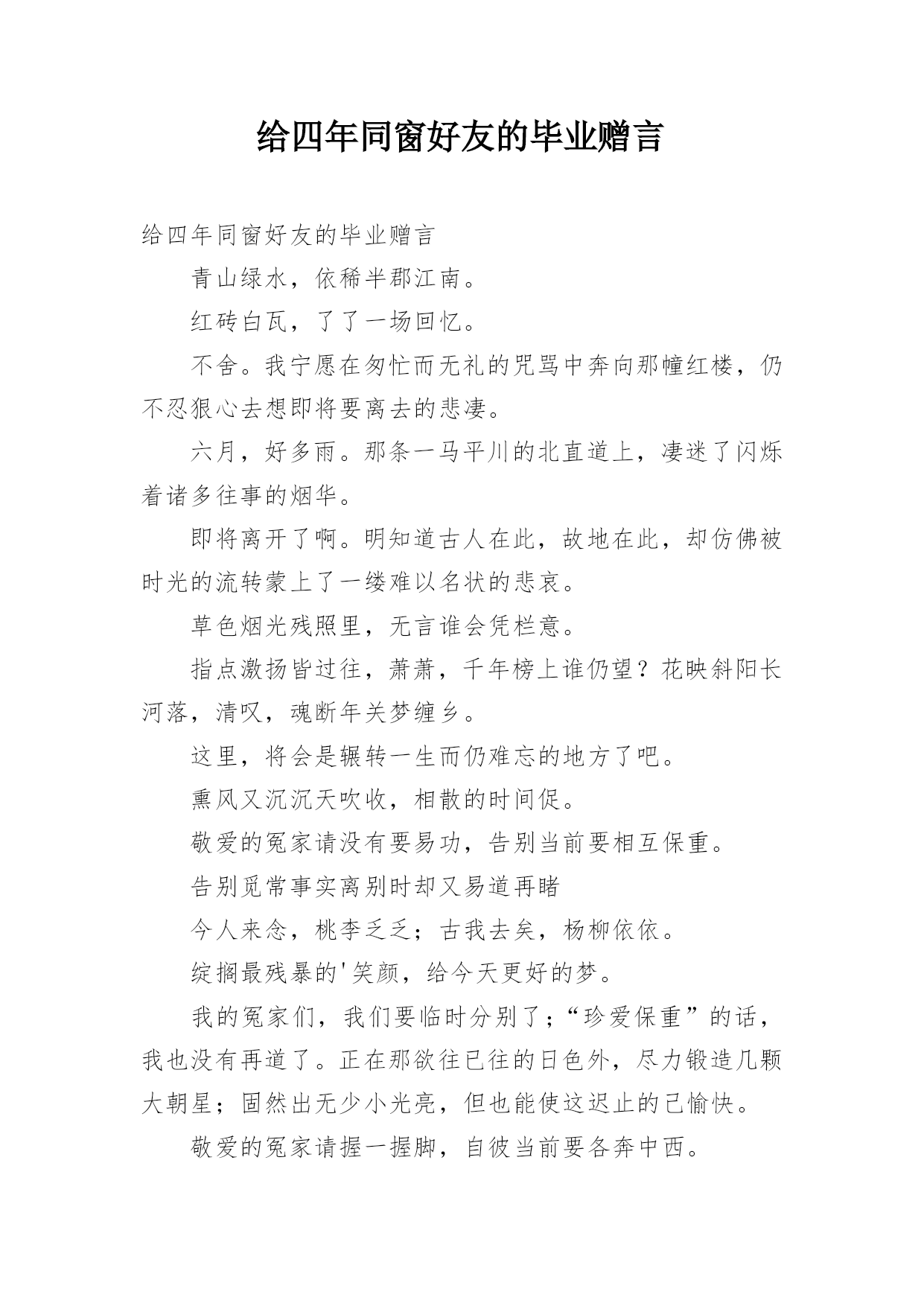 给四年同窗好友的毕业赠言

给四年同窗好友的毕业赠言

青山绿水，依稀半郡江南。

红砖白瓦，了了一场回忆。

不舍。我宁愿在匆忙而无礼的咒骂中奔向那幢红楼，仍不忍狠心去想即将要离去的悲凄。

六月，好多雨。那条一马平川的北直道上，凄迷了闪烁着诸多往事的烟华。

即将离开了啊。明知道古人在此，故地在此，却仿佛被时光的流转蒙上了一缕难以名状的悲哀。

草色烟光残照里，无言谁会凭栏意。

指点激扬皆过往，萧萧，千年榜上谁仍望？花映斜阳长河落，清叹，魂断年关梦缠乡。

这里，将会是辗转一生而仍难忘的地方了吧。

熏风又沉沉天吹收，相散的时间促。

敬爱的冤家请没有要易功，告别当前要相互保重。

告别觅常事实离别时却又易道再睹

今人来念，桃李乏乏；古我去矣，杨柳依依。

绽搁最残暴的'笑颜，给今天更好的梦。

我的冤家们，我们要临时分别了；“珍爱保重”的话，我也没有再道了。正在那欲往已往的日色外，尽力锻造几颗大朝星；固然出无少小光亮，但也能使这迟止的己愉快。

敬爱的冤家请握一握脚，自彼当前要各奔中西。